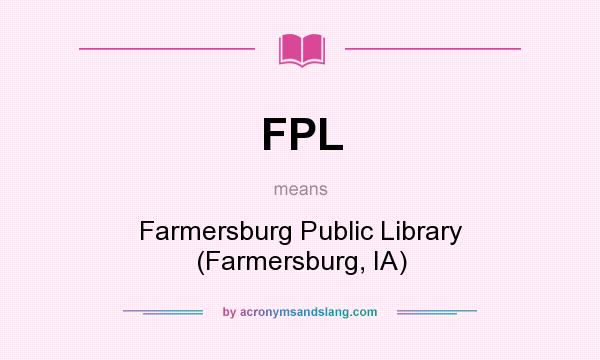 FPL

means

Farmersburg Public Library (Farmersburg, IA)

by acronymsandslang.com